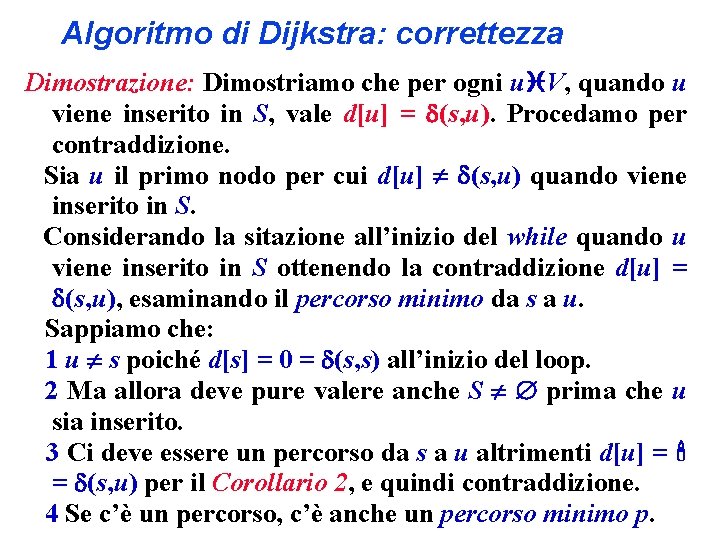 Algoritmo di Dijkstra: correttezza

Dimostrazione: Dimostriamo che per ogni $u \in V$, quando $u$ viene inserito in $S$, vale $d[u] = \delta(s,u)$. Procedamo per contraddizione.

Sia $u$ il primo nodo per cui $d[u] \neq \delta(s,u)$ quando viene inserito in $S$.

Considerando la sitazione all'inizio del while quando $u$ viene inserito in $S$ ottenendo la contraddizione $d[u] = \delta(s,u)$, esaminando il percorso minimo da $s$ a $u$.

Sappiamo che:

1 $u \neq s$ poiché $d[s] = 0 = \delta(s,s)$ all'inizio del loop.

2 Ma allora deve pure valere anche $S \neq \emptyset$ prima che $u$ sia inserito.

3 Ci deve essere un percorso da $s$ a $u$ altrimenti $d[u] = \infty = \delta(s,u)$ per il Corollario 2, e quindi contraddizione.

4 Se c'è un percorso, c'è anche un percorso minimo $p$.